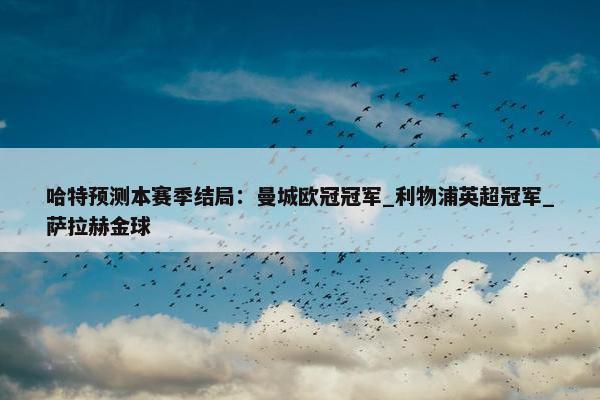 哈特预测本赛季结局：曼城欧冠冠军_利物浦英超冠军_萨拉赫金球